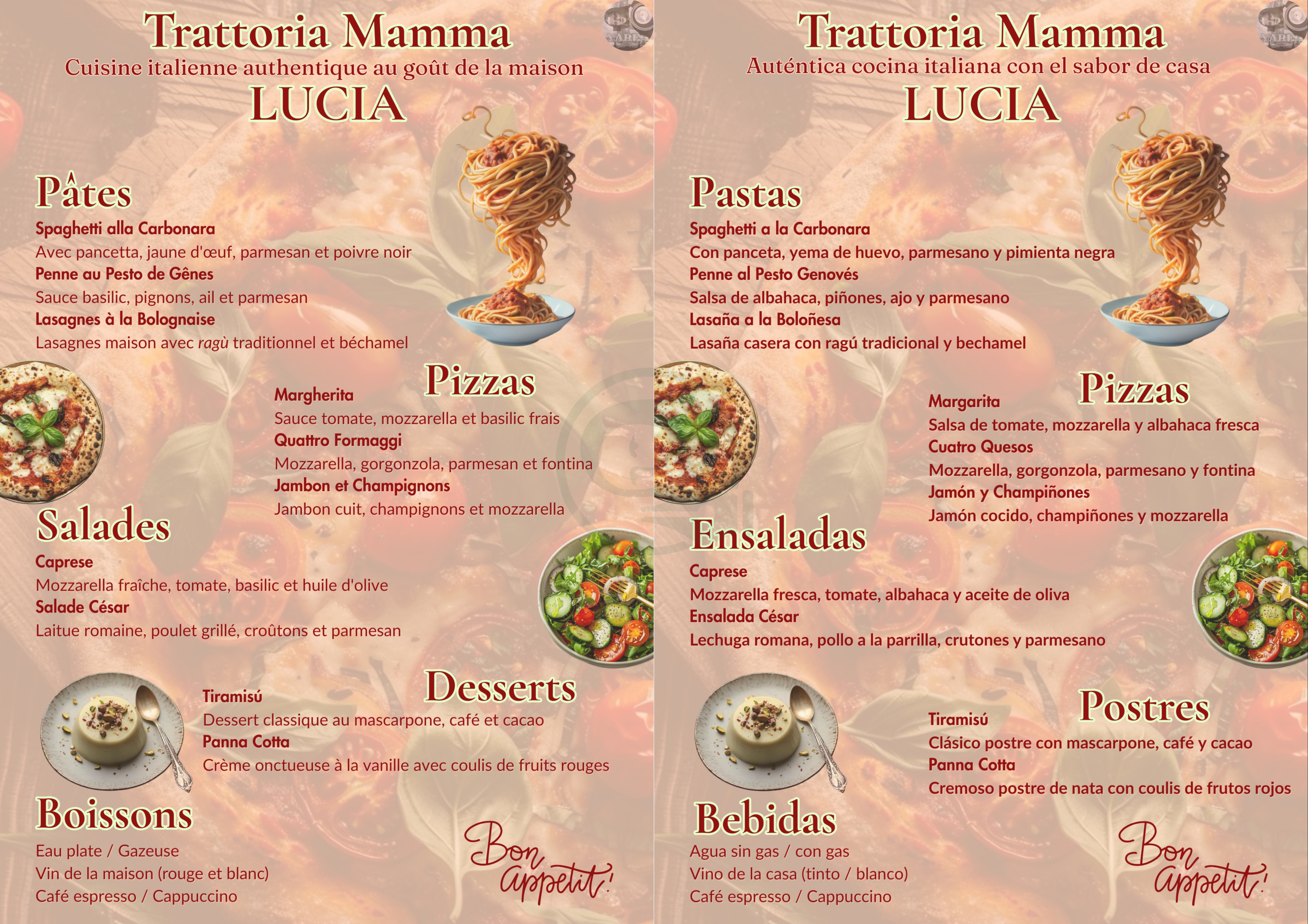 Trattoria Mamma
Cuisine italienne authentique au goût de la maison
LUCIA

Pâtes
Spaghetti alla Carbonara
Avec pancetta, jaune d'œuf, parmesan et poivre noir
Penne au Pesto de Gênes
Sauce basilic, pignons, ail et parmesan
Lasagnes à la Bolognaise
Lasagnes maison avec ragù traditionnel et béchamel

Pizzas
Margherita
Sauce tomate, mozzarella et basilic frais
Quattro Formaggi
Mozzarella, gorgonzola, parmesan et fontina
Jambon et Champignons
Jambon cuit, champignons et mozzarella

Salades
Caprese
Mozzarella fraîche, tomate, basilic et huile d'olive
Salade César
Laitue romaine, poulet grillé, croûtons et parmesan

Desserts
Tiramisú
Dessert classique au mascarpone, café et cacao
Panna Cotta
Crème onctueuse à la vanille avec coulis de fruits rouges

Boissons
Eau plate / Gazeuse
Vin de la maison (rouge et blanc)
Café espresso / Cappuccino

Bon appetit!

Trattoria Mamma
Auténtica cocina italiana con el sabor de casa
LUCIA

Pastas
Spaghetti a la Carbonara
Con panceta, yema de huevo, parmesano y pimienta negra
Penne al Pesto Genovés
Salsa de albahaca, piñones, ajo y parmesano
Lasaña a la Boloñesa
Lasaña casera con ragú tradicional y bechamel

Pizzas
Margarita
Salsa de tomate, mozzarella y albahaca fresca
Cuatro Quesos
Mozzarella, gorgonzola, parmesano y fontina
Jamón y Champiñones
Jamón cocido, champiñones y mozzarella

Ensaladas
Caprese
Mozzarella fresca, tomate, albahaca y aceite de oliva
Ensalada César
Lechuga romana, pollo a la parrilla, crutones y parmesano

Postres
Tiramisú
Clásico postre con mascarpone, café y cacao
Panna Cotta
Cremoso postre de nata con coulis de frutos rojos

Bebidas
Agua sin gas / con gas
Vino de la casa (tinto / blanco)
Café espresso / Cappuccino

Bon appetit!